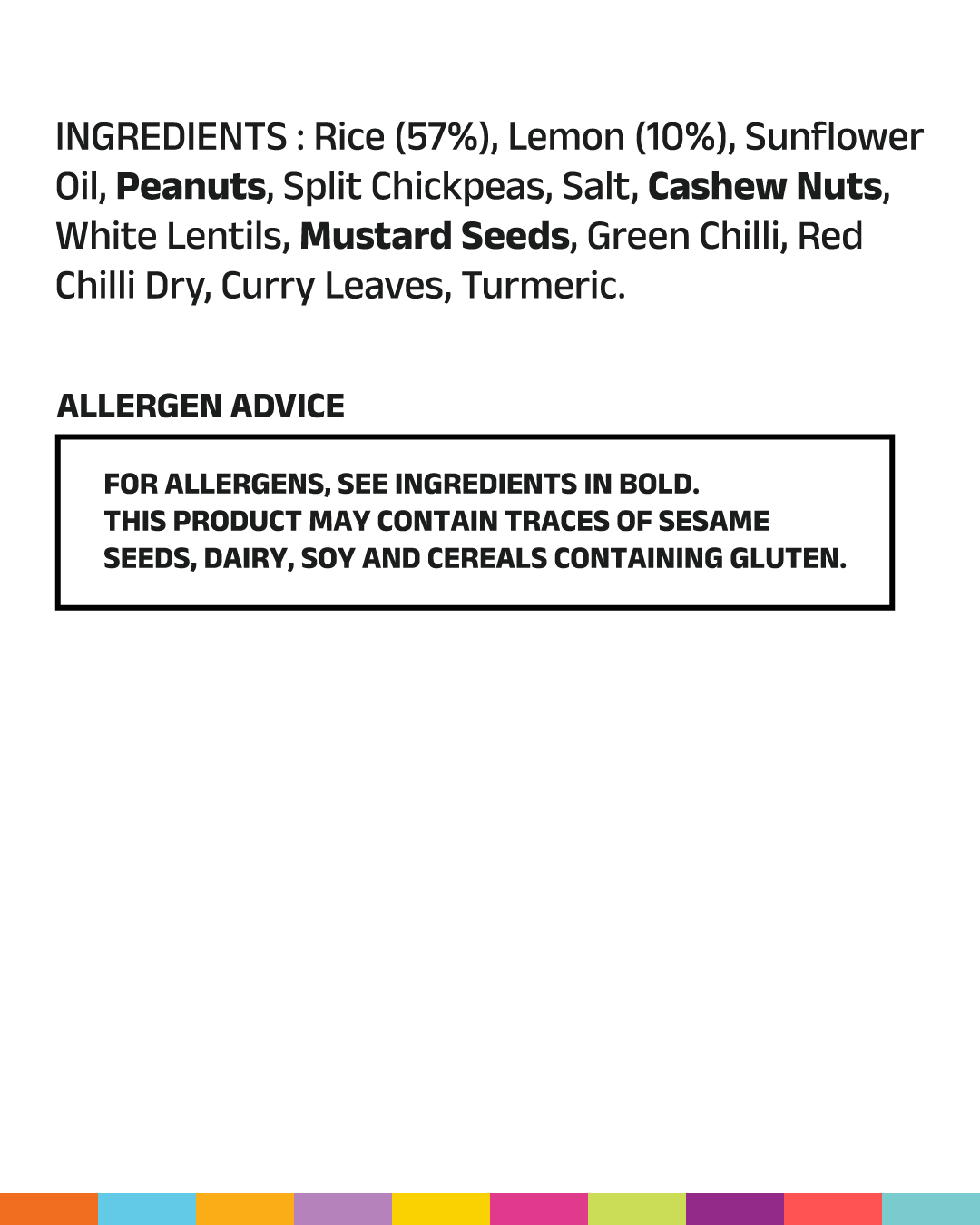 INGREDIENTS : Rice (57%), Lemon (10%), Sunflower Oil, Peanuts, Split Chickpeas, Salt, Cashew Nuts, White Lentils, Mustard Seeds, Green Chilli, Red Chilli Dry, Curry Leaves, Turmeric.

ALLERGEN ADVICE

FOR ALLERGENS, SEE INGREDIENTS IN BOLD. THIS PRODUCT MAY CONTAIN TRACES OF SESAME SEEDS, DAIRY, SOY AND CEREALS CONTAINING GLUTEN.